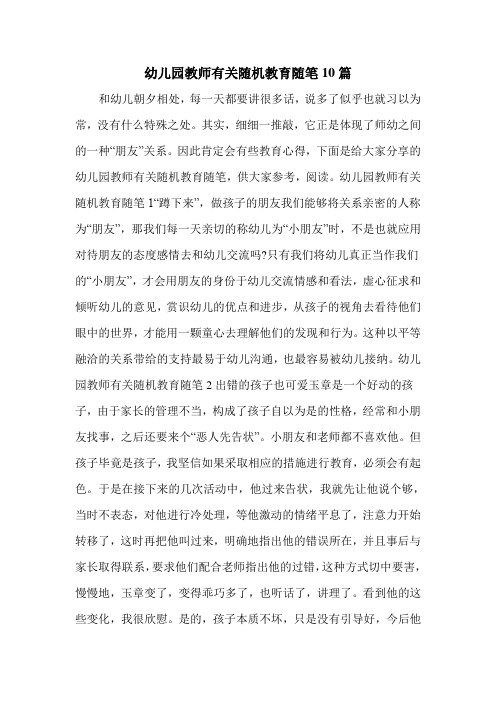 幼儿园教师有关随机教育随笔10篇

和幼儿朝夕相处，每一天都要讲很多话，说多了似乎也就习以为常，没有什么特殊之处。其实，细细一推敲，它正是体现了师幼之间的一种“朋友”关系。因此肯定会有些教育心得，下面是给大家分享的幼儿园教师有关随机教育随笔，供大家参考，阅读。幼儿园教师有关随机教育随笔1“蹲下来”，做孩子的朋友我们能够将关系亲密的人称为“朋友”，那我们每一天亲切的称幼儿为“小朋友”时，不是也就应用对待朋友的态度感情去和幼儿交流吗?只有我们将幼儿真正当作我们的“小朋友”，才会用朋友的身份于幼儿交流情感和看法，虚心征求和倾听幼儿的意见，赏识幼儿的优点和进步，从孩子的视角去看待他们眼中的世界，才能用一颗童心去理解他们的发现和行为。这种以平等融洽的关系带给的支持最易于幼儿沟通，也最容易被幼儿接纳。幼儿园教师有关随机教育随笔2出错的孩子也可爱玉章是一个好动的孩子，由于家长的管理不当，构成了孩子自以为是的性格，经常和小朋友找事，之后还要来个“恶人先告状”。小朋友和老师都不喜欢他。但孩子毕竟是孩子，我坚信如果采取相应的措施进行教育，必须会有起色。于是在接下来的几次活动中，他过来告状，我就先让他说个够，当时不表态，对他进行冷处理，等他激动的情绪平息了，注意力开始转移了，这时再把他叫过来，明确地指出他的错误所在，并且事后与家长取得联系，要求他们配合老师指出他的过错，这种方式切中要害，慢慢地，玉章变了，变得乖巧多了，也听话了，讲理了。看到他的这些变化，我很欣慰。是的，孩子本质不坏，只是没有引导好，今后他